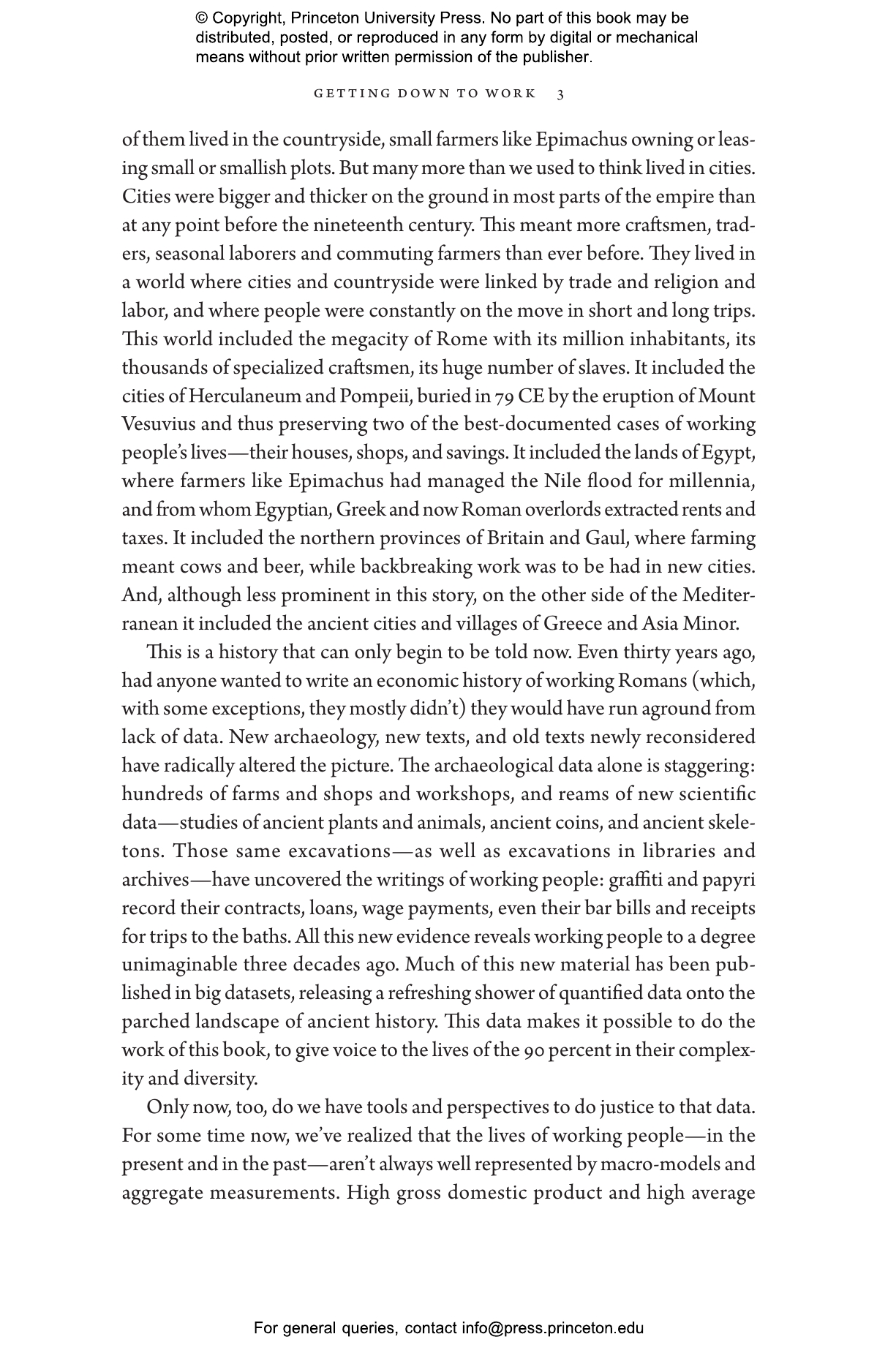 © Copyright, Princeton University Press. No part of this book may be distributed, posted, or reproduced in any form by digital or mechanical means without prior written permission of the publisher.

GETTING DOWN TO WORK 3

of them lived in the countryside, small farmers like Epimachus owning or leasing small or smallish plots. But many more than we used to think lived in cities. Cities were bigger and thicker on the ground in most parts of the empire than at any point before the nineteenth century. This meant more craftsmen, traders, seasonal laborers and commuting farmers than ever before. They lived in a world where cities and countryside were linked by trade and religion and labor, and where people were constantly on the move in short and long trips. This world included the megacity of Rome with its million inhabitants, its thousands of specialized craftsmen, its huge number of slaves. It included the cities of Herculaneum and Pompeii, buried in 79 CE by the eruption of Mount Vesuvius and thus preserving two of the best-documented cases of working people's lives—their houses, shops, and savings. It included the lands of Egypt, where farmers like Epimachus had managed the Nile flood for millennia, and from whom Egyptian, Greek and now Roman overlords extracted rents and taxes. It included the northern provinces of Britain and Gaul, where farming meant cows and beer, while backbreaking work was to be had in new cities. And, although less prominent in this story, on the other side of the Mediterranean it included the ancient cities and villages of Greece and Asia Minor.

This is a history that can only begin to be told now. Even thirty years ago, had anyone wanted to write an economic history of working Romans (which, with some exceptions, they mostly didn't) they would have run aground from lack of data. New archaeology, new texts, and old texts newly reconsidered have radically altered the picture. The archaeological data alone is staggering: hundreds of farms and shops and workshops, and reams of new scientific data—studies of ancient plants and animals, ancient coins, and ancient skeletons. Those same excavations—as well as excavations in libraries and archives—have uncovered the writings of working people: graffiti and papyri record their contracts, loans, wage payments, even their bar bills and receipts for trips to the baths. All this new evidence reveals working people to a degree unimaginable three decades ago. Much of this new material has been published in big datasets, releasing a refreshing shower of quantified data onto the parched landscape of ancient history. This data makes it possible to do the work of this book, to give voice to the lives of the 90 percent in their complexity and diversity.

Only now, too, do we have tools and perspectives to do justice to that data. For some time now, we've realized that the lives of working people—in the present and in the past—aren't always well represented by macro-models and aggregate measurements. High gross domestic product and high average

For general queries, contact info@press.princeton.edu